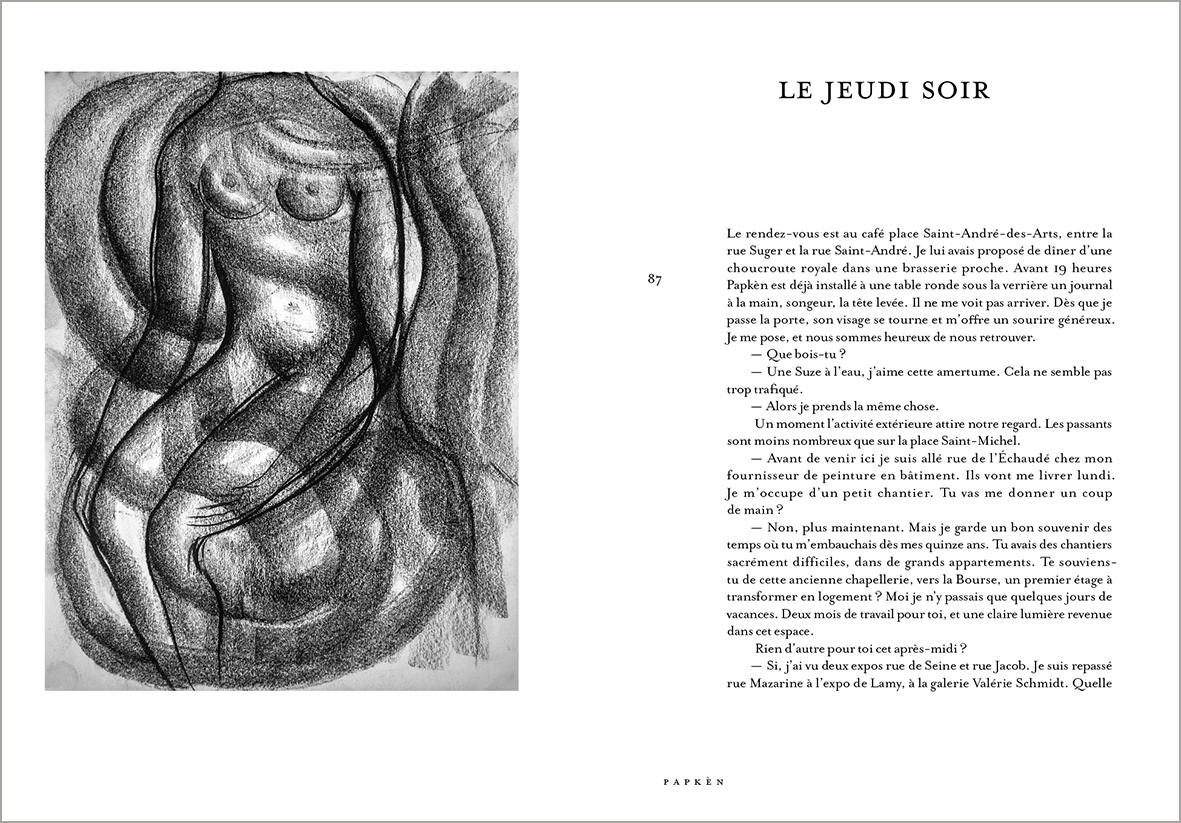 LE JEUDI SOIR

87

Le rendez-vous est au café place Saint-André-des-Arts, entre la rue Suger et la rue Saint-André. Je lui avais proposé de dîner d'une choucroute royale dans une brasserie proche. Avant 19 heures Papkèn est déjà installé à une table ronde sous la verrière un journal à la main, songeur, la tête levée. Il ne me voit pas arriver. Dès que je passe la porte, son visage se tourne et m'offre un sourire généreux. Je me pose, et nous sommes heureux de nous retrouver.

— Que bois-tu ?

— Une Suze à l'eau, j'aime cette amertume. Cela ne semble pas trop trafiqué.

— Alors je prends la même chose.

Un moment l'activité extérieure attire notre regard. Les passants sont moins nombreux que sur la place Saint-Michel.

— Avant de venir ici je suis allé rue de l'Échaudé chez mon fournisseur de peinture en bâtiment. Ils vont me livrer lundi. Je m'occupe d'un petit chantier. Tu vas me donner un coup de main ?

— Non, plus maintenant. Mais je garde un bon souvenir des temps où tu m'embauchais dès mes quinze ans. Tu avais des chantiers sacrément difficiles, dans de grands appartements. Te souviens-tu de cette ancienne chapellerie, vers la Bourse, un premier étage à transformer en logement ? Moi je n'y passais que quelques jours de vacances. Deux mois de travail pour toi, et une claire lumière revenue dans cet espace.

Rien d'autre pour toi cet après-midi ?

— Si, j'ai vu deux expos rue de Seine et rue Jacob. Je suis repassé rue Mazarine à l'expo de Lamy, à la galerie Valérie Schmidt. Quelle

PAPKÈN